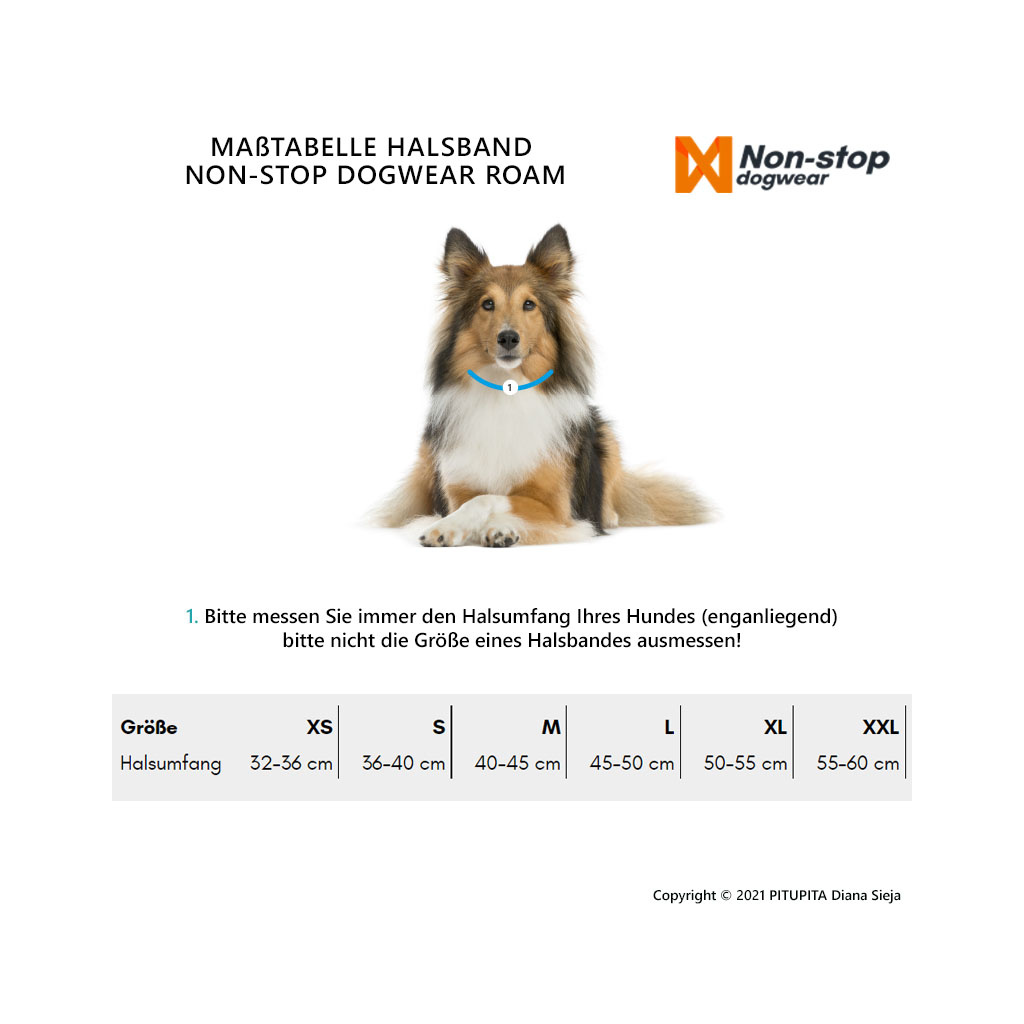 MAßTABELLE HALSBAND
NON-STOP DOGWEAR ROAM

Non-stop dogwear

1

1. Bitte messen Sie immer den Halsumfang Ihres Hundes (enganliegend) bitte nicht die Größe eines Halsbandes ausmessen!

| Größe | XS | S | M | L | XL | XXL |
|---|---|---|---|---|---|---|
| Halsumfang | 32-36 cm | 36-40 cm | 40-45 cm | 45-50 cm | 50-55 cm | 55-60 cm |

Copyright © 2021 PITUPITA Diana Sieja